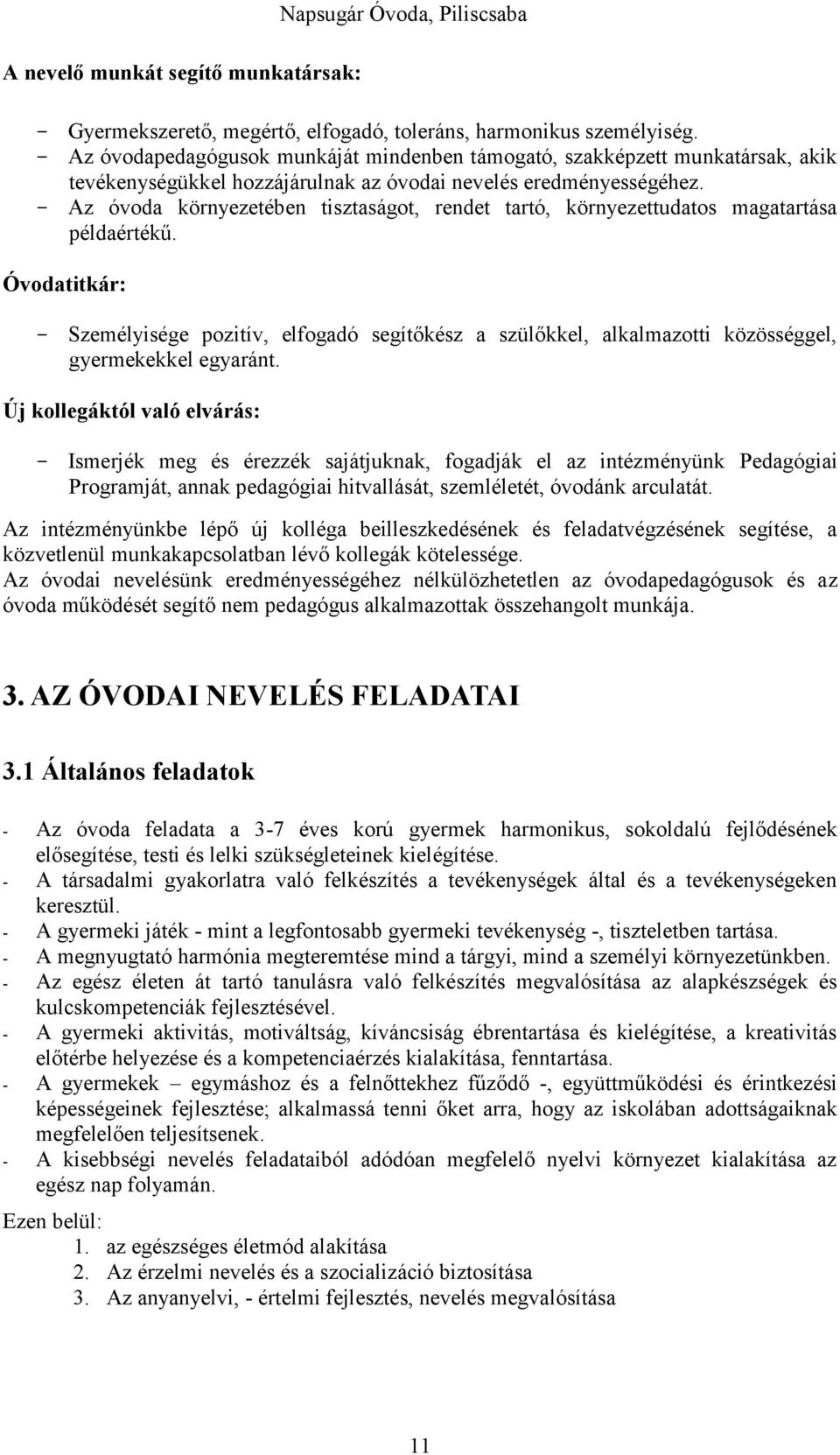 Napsugár Óvoda, Piliscsaba

A nevelő munkát segítő munkatársak:

- Gyermekszerető, megértő, elfogadó, toleráns, harmonikus személyiség.
- Az óvodapedagógusok munkáját mindenben támogató, szakképzett munkatársak, akik tevékenységükkel hozzájárulnak az óvodai nevelés eredményességéhez.
- Az óvoda környezetében tisztaságot, rendet tartó, környezettudatos magatartása példaértékű.

Óvodatitkár:

- Személyisége pozitív, elfogadó segítőkész a szülőkkel, alkalmazotti közösséggel, gyermekekkel egyaránt.

Új kollegáktól való elvárás:

- Ismerjék meg és érezzék sajátjuknak, fogadják el az intézményünk Pedagógiai Programját, annak pedagógiai hitvallását, szemléletét, óvodánk arculatát.

Az intézményünkbe lépő új kolléga beilleszkedésének és feladatvégzésének segítése, a közvetlenül munkakapcsolatban lévő kollegák kötelessége.
Az óvodai nevelésünk eredményességéhez nélkülözhetetlen az óvodapedagógusok és az óvoda működését segítő nem pedagógus alkalmazottak összehangolt munkája.

3. AZ ÓVODAI NEVELÉS FELADATAI

3.1 Általános feladatok

- Az óvoda feladata a 3-7 éves korú gyermek harmonikus, sokoldalú fejlődésének elősegítése, testi és lelki szükségleteinek kielégítése.
- A társadalmi gyakorlatra való felkészítés a tevékenységek által és a tevékenységeken keresztül.
- A gyermeki játék - mint a legfontosabb gyermeki tevékenység -, tiszteletben tartása.
- A megnyugtató harmónia megteremtése mind a tárgyi, mind a személyi környezetünkben.
- Az egész életen át tartó tanulásra való felkészítés megvalósítása az alapkészségek és kulcskompetenciák fejlesztésével.
- A gyermeki aktivitás, motiváltság, kíváncsiság ébrentartása és kielégítése, a kreativitás előtérbe helyezése és a kompetenciaérzés kialakítása, fenntartása.
- A gyermekek – egymáshoz és a felnőttekhez fűződő -, együttműködési és érintkezési képességeinek fejlesztése; alkalmassá tenni őket arra, hogy az iskolában adottságaiknak megfelelően teljesítsenek.
- A kisebbségi nevelés feladataiból adódóan megfelelő nyelvi környezet kialakítása az egész nap folyamán.

Ezen belül:
1. az egészséges életmód alakítása
2. Az érzelmi nevelés és a szocializáció biztosítása
3. Az anyanyelvi, - értelmi fejlesztés, nevelés megvalósítása

11